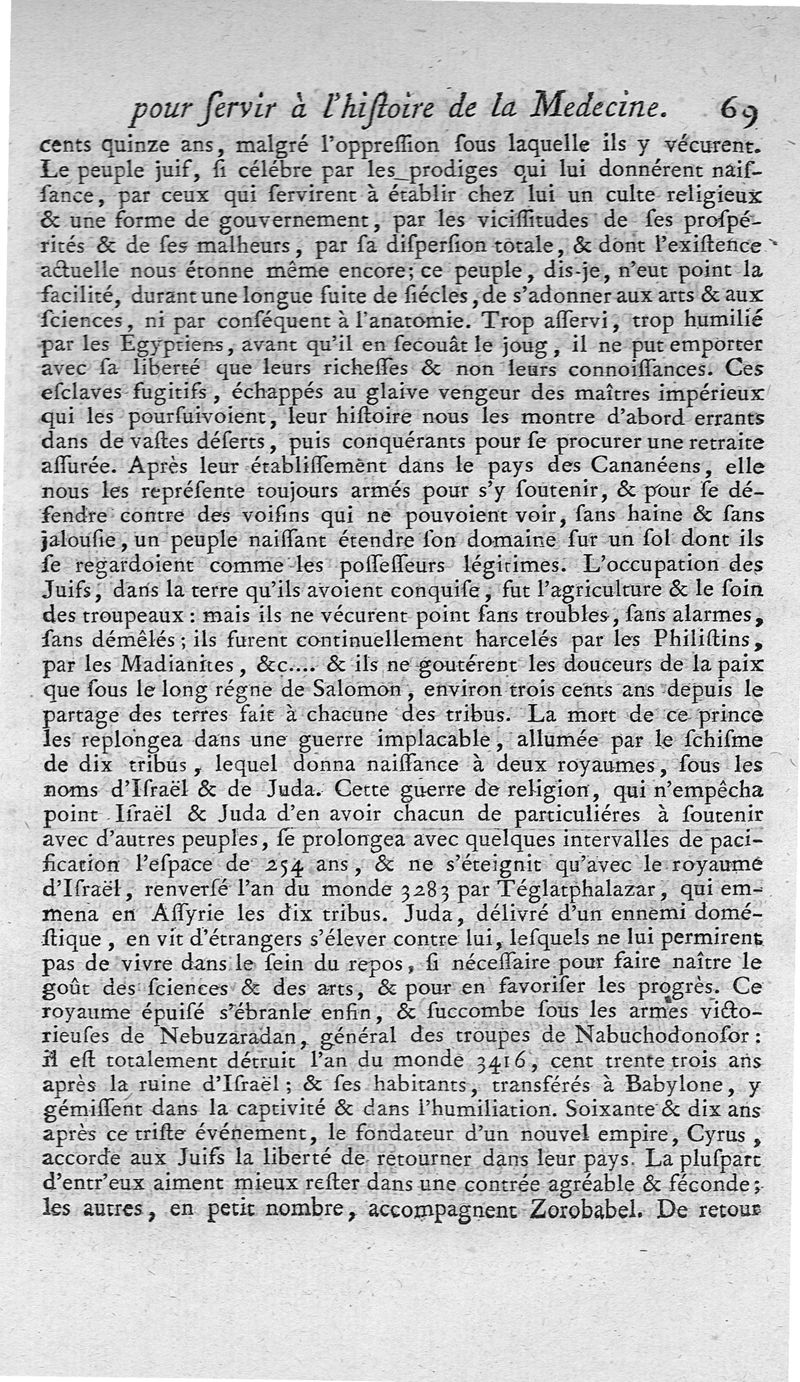 pour ſervir à l'hiſtoire de la Medecine. 69

cents quinze ans, malgré l'oppreſſion ſous laquelle ils y vécurent. Le peuple juif, ſi célébre par les prodiges qui lui donnérent naiſſance, par ceux qui ſervirent à établir chez lui un culte religieux & une forme de gouvernement, par les viciſſitudes de ſes proſpérités & de ſes malheurs, par ſa diſperſion totale, & dont l'exiſtence actuelle nous étonne même encore; ce peuple, dis-je, n'eut point la facilité, durant une longue ſuite de ſiécles, de s'adonner aux arts & aux ſciences, ni par conſéquent à l'anatomie. Trop aſſervi, trop humilié par les Egyptiens, avant qu'il en ſecouât le joug, il ne put emporter avec ſa liberté que leurs richeſſes & non leurs connoiſſances. Ces eſclaves fugitifs, échappés au glaive vengeur des maîtres impérieux qui les pourſuivoient, leur hiſtoire nous les montre d'abord errants dans de vaſtes déſerts, puis conquérants pour ſe procurer une retraite aſſurée. Après leur établiſſement dans le pays des Cananéens, elle nous les repréſente toujours armés pour s'y ſoutenir, & pour ſe défendre contre des voiſins qui ne pouvoient voir, ſans haine & ſans jalouſie, un peuple naiſſant étendre ſon domaine ſur un ſol dont ils ſe regardoient comme les poſſeſſeurs légitimes. L'occupation des Juifs, dans la terre qu'ils avoient conquiſe, fut l'agriculture & le ſoin des troupeaux: mais ils ne vécurent point ſans troubles, ſans alarmes, ſans démêlés; ils furent continuellement harcelés par les Philiſtins, par les Madianites, &c.... & ils ne goutérent les douceurs de la paix que ſous le long régne de Salomon, environ trois cents ans depuis le partage des terres fait à chacune des tribus. La mort de ce prince les replongea dans une guerre implacable, allumée par le ſchiſme de dix tribus, lequel donna naiſſance à deux royaumes, ſous les noms d'Iſraël & de Juda. Cette guerre de religion, qui n'empêcha point Iſraël & Juda d'en avoir chacun de particuliéres à ſoutenir avec d'autres peuples, ſe prolongea avec quelques intervalles de pacification l'eſpace de 254 ans, & ne s'éteignit qu'avec le royaume d'Iſraël, renverſé l'an du monde 3283 par Téglatphalazar, qui emmena en Aſſyrie les dix tribus. Juda, délivré d'un ennemi domeſtique, en vit d'étrangers s'élever contre lui, leſquels ne lui permirent pas de vivre dans le ſein du repos, ſi néceſſaire pour faire naître le goût des ſciences & des arts, & pour en favoriſer les progrès. Ce royaume épuiſé s'ébranle enfin, & ſuccombe ſous les armes victorieuſes de Nebuzaradan, général des troupes de Nabuchodonoſor: il eſt totalement détruit l'an du monde 3416, cent trente trois ans après la ruine d'Iſraël; & ſes habitants, transférés à Babylone, y gémiſſent dans la captivité & dans l'humiliation. Soixante & dix ans après ce triſte événement, le fondateur d'un nouvel empire, Cyrus, accorde aux Juifs la liberté de retourner dans leur pays. La pluſpart d'entr'eux aiment mieux reſter dans une contrée agréable & féconde; les autres, en petit nombre, accompagnent Zorobabel. De retour